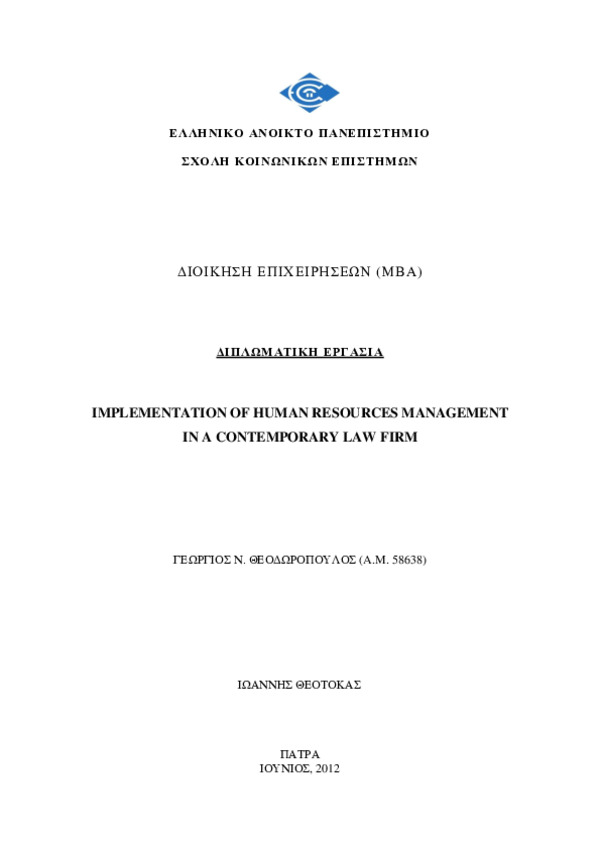 ΕΛΛΗΝΙΚΟ ΑΝΟΙΚΤΟ ΠΑΝΕΠΙΣΤΗΜΙΟ

ΣΧΟΛΗ ΚΟΙΝΩΝΙΚΩΝ ΕΠΙΣΤΗΜΩΝ

ΔΙΟΙΚΗΣΗ ΕΠΙΧΕΙΡΗΣΕΩΝ (MBA)

ΔΙΠΛΩΜΑΤΙΚΗ ΕΡΓΑΣΙΑ

IMPLEMENTATION OF HUMAN RESOURCES MANAGEMENT IN A CONTEMPORARY LAW FIRM

ΓΕΩΡΓΙΟΣ Ν. ΘΕΟΔΩΡΟΠΟΥΛΟΣ (Α.Μ. 58638)

ΙΩΑΝΝΗΣ ΘΕΟΤΟΚΑΣ

ΠΑΤΡΑ
ΙΟΥΝΙΟΣ, 2012